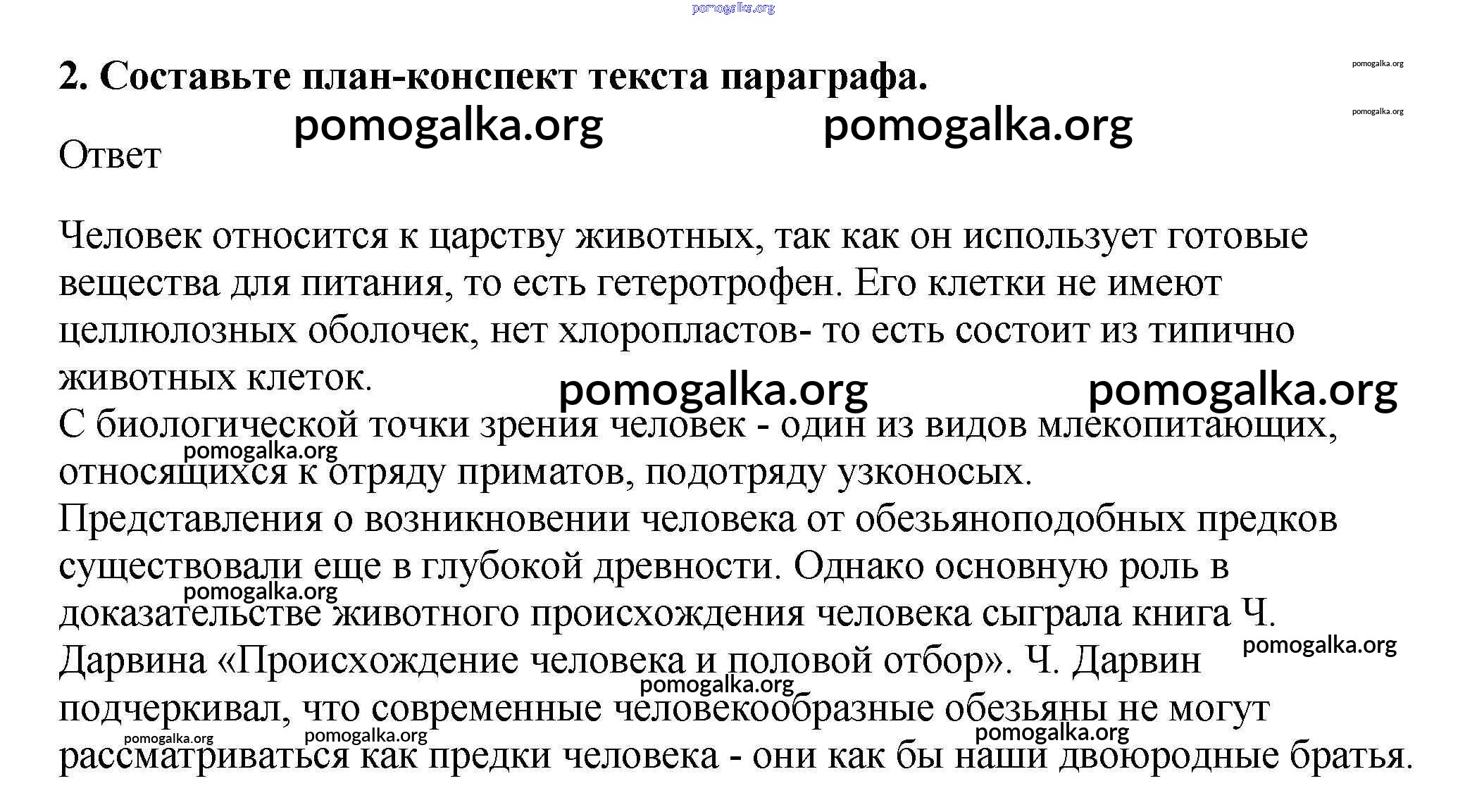 pomogalka.org

2. Составьте план-конспект текста параграфа.

pomogalka.org pomogalka.org pomogalka.org pomogalka.org

Ответ

Человек относится к царству животных, так как он использует готовые вещества для питания, то есть гетеротрофен. Его клетки не имеют целлюлозных оболочек, нет хлоропластов- то есть состоит из типично животных клеток.

pomogalka.org pomogalka.org

С биологической точки зрения человек - один из видов млекопитающих, относящихся к отряду приматов, подотряду узконосых.

pomogalka.org

Представления о возникновении человека от обезьяноподобных предков существовали еще в глубокой древности. Однако основную роль в доказательстве животного происхождения человека сыграла книга Ч. Дарвина «Происхождение человека и половой отбор». Ч. Дарвин подчеркивал, что современные человекообразные обезьяны не могут рассматриваться как предки человека - они как бы наши двоюродные братья.

pomogalka.org pomogalka.org pomogalka.org pomogalka.org pomogalka.org pomogalka.org